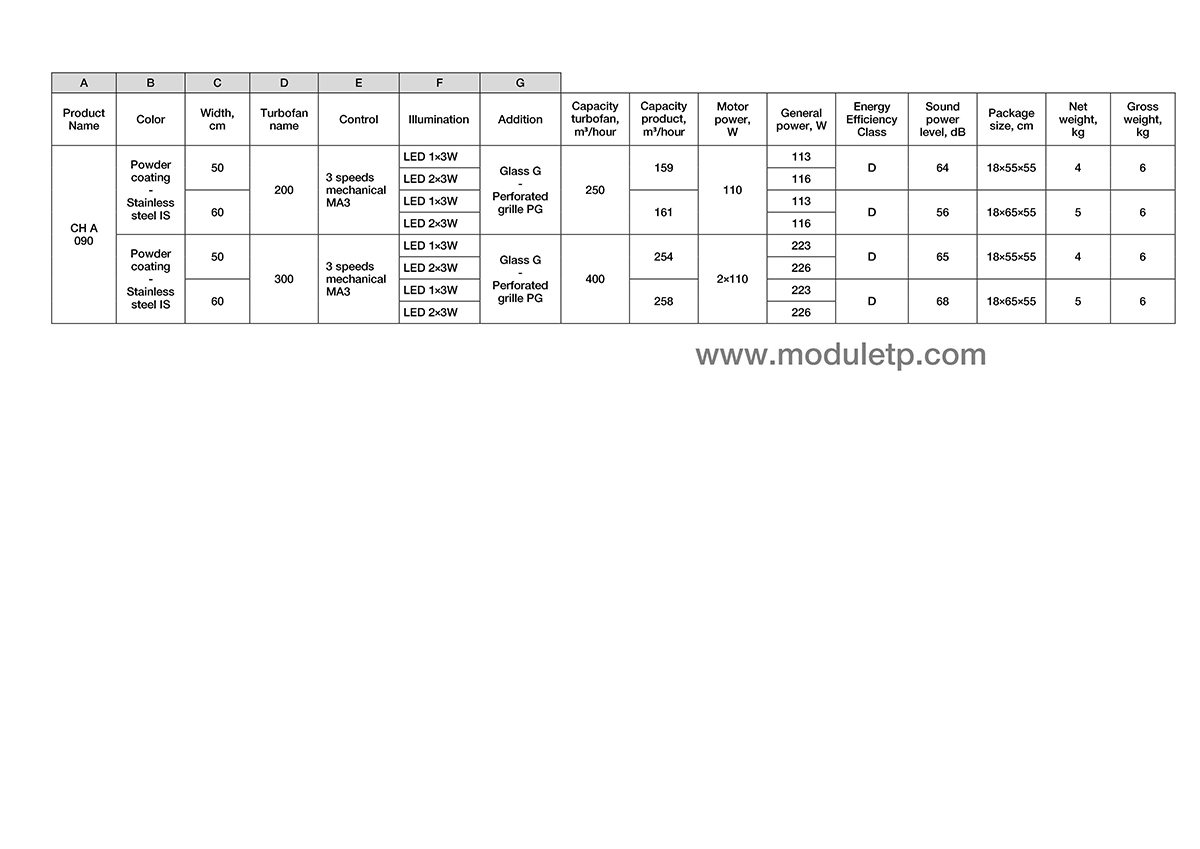 | A | B | C | D | E | F | G | | | | | | | | | |
|---|---|---|---|---|---|---|---|---|---|---|---|---|---|---|---|
| Product Name | Color | Width, cm | Turbofan name | Control | Illumination | Addition | Capacity turbofan, m³/hour | Capacity product, m³/hour | Motor power, W | General power, W | Energy Efficiency Class | Sound power level, dB | Package size, cm | Net weight, kg | Gross weight, kg |
| CH A 090 | Powder coating - Stainless steel IS | 50 | 200 | 3 speeds mechanical MA3 | LED 1×3W | Glass G - Perforated grille PG | 250 | 159 | 110 | 113 | D | 64 | 18×55×55 | 4 | 6 |
| | | | | | LED 2×3W | | | | | 116 | | | | | |
| | | 60 | | | LED 1×3W | | | 161 | | 113 | D | 56 | 18×65×55 | 5 | 6 |
| | | | | | LED 2×3W | | | | | 116 | | | | | |
| | Powder coating - Stainless steel IS | 50 | 300 | 3 speeds mechanical MA3 | LED 1×3W | Glass G - Perforated grille PG | 400 | 254 | 2×110 | 223 | D | 65 | 18×55×55 | 4 | 6 |
| | | | | | LED 2×3W | | | | | 226 | | | | | |
| | | 60 | | | LED 1×3W | | | 258 | | 223 | D | 68 | 18×65×55 | 5 | 6 |
| | | | | | LED 2×3W | | | | | 226 | | | | | |

www.moduletp.com